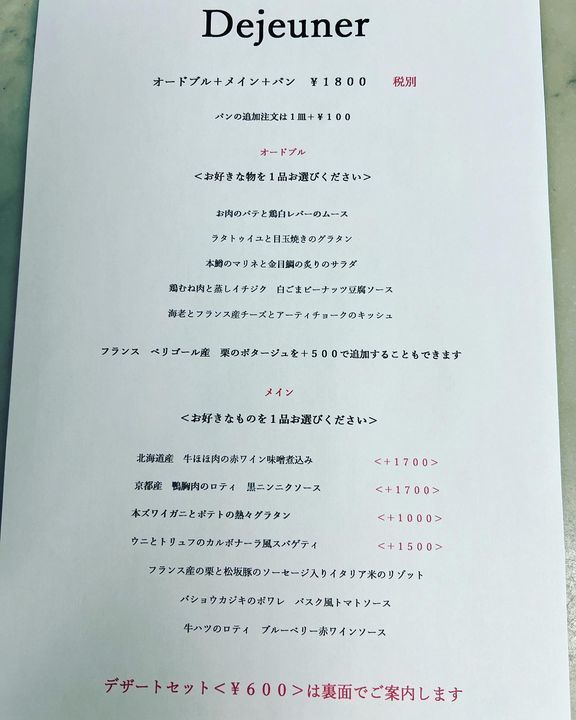 Dejeuner

オードブル+メイン+パン　¥１８００　税別

パンの追加注文は１皿+¥１００

オードブル

＜お好きな物を１品お選びください＞

お肉のパテと鶏白レバーのムース

ラタトゥイユと目玉焼きのグラタン

本鱒のマリネと金目鯛の炙りのサラダ

鶏むね肉と蒸しイチジク　白ごまピーナッツ豆腐ソース

海老とフランス産チーズとアーティチョークのキッシュ

フランス　ペリゴール産　栗のポタージュを+５００で追加することもできます

メイン

＜お好きなものを１品お選びください＞

北海道産　牛ほほ肉の赤ワイン味噌煮込み　＜+1700＞

京都産　鴨胸肉のロティ　黒ニンニクソース　＜+1700＞

本ズワイガニとポテトの熱々グラタン　＜+1000＞

ウニとトリュフのカルボナーラ風スパゲティ　＜+1500＞

フランス産の栗と松坂豚のソーセージ入りイタリア米のリゾット

バショウカジキのポワレ　バスク風トマトソース

牛ハツのロティ　ブルーベリー赤ワインソース

デザートセット＜¥６００＞は裏面でご案内します